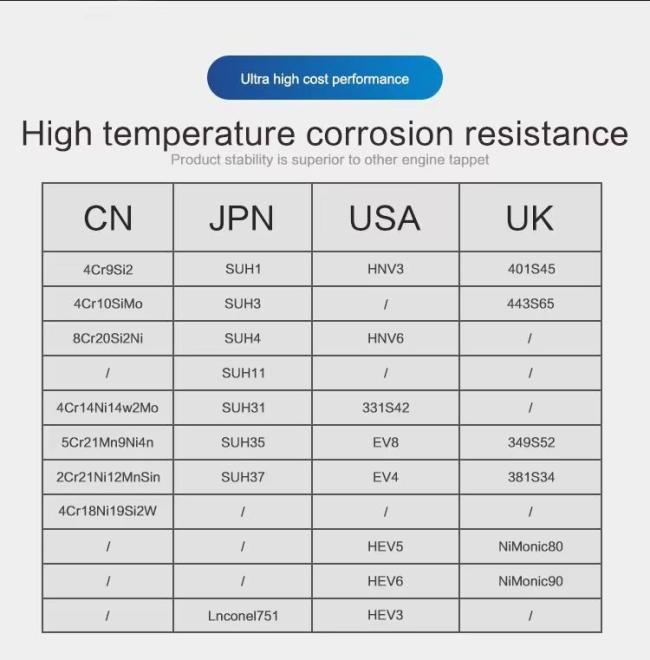 Ultra high cost performance

High temperature corrosion resistance

Product stability is superior to other engine tappet

| CN | JPN | USA | UK |
|---|---|---|---|
| 4Cr9Si2 | SUH1 | HNV3 | 401S45 |
| 4Cr10SiMo | SUH3 | / | 443S65 |
| 8Cr20Si2Ni | SUH4 | HNV6 | / |
| / | SUH11 | / | / |
| 4Cr14Ni14w2Mo | SUH31 | 331S42 | / |
| 5Cr21Mn9Ni4n | SUH35 | EV8 | 349S52 |
| 2Cr21Ni12MnSin | SUH37 | EV4 | 381S34 |
| 4Cr18Ni19Si2W | / | / | / |
| / | / | HEV5 | NiMonic80 |
| / | / | HEV6 | NiMonic90 |
| / | Lnconel751 | HEV3 | / |